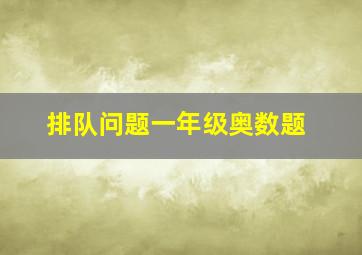 排队问题一年级奥数题